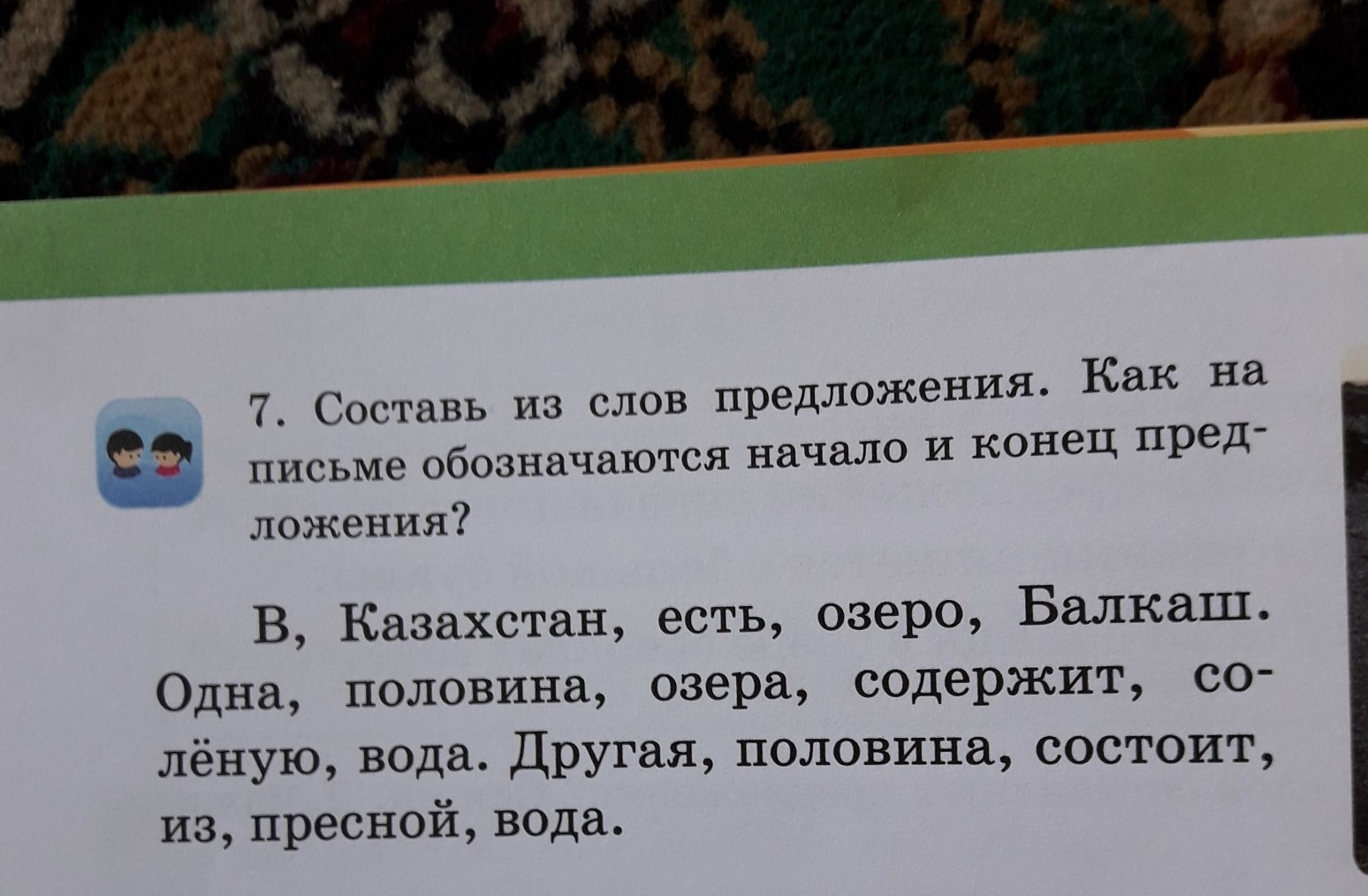 7. Составь из слов предложения. Как на письме обозначаются начало и конец предложения?

В, Казахстан, есть, озеро, Балкаш. Одна, половина, озера, содержит, солёную, вода. Другая, половина, состоит, из, пресной, вода.